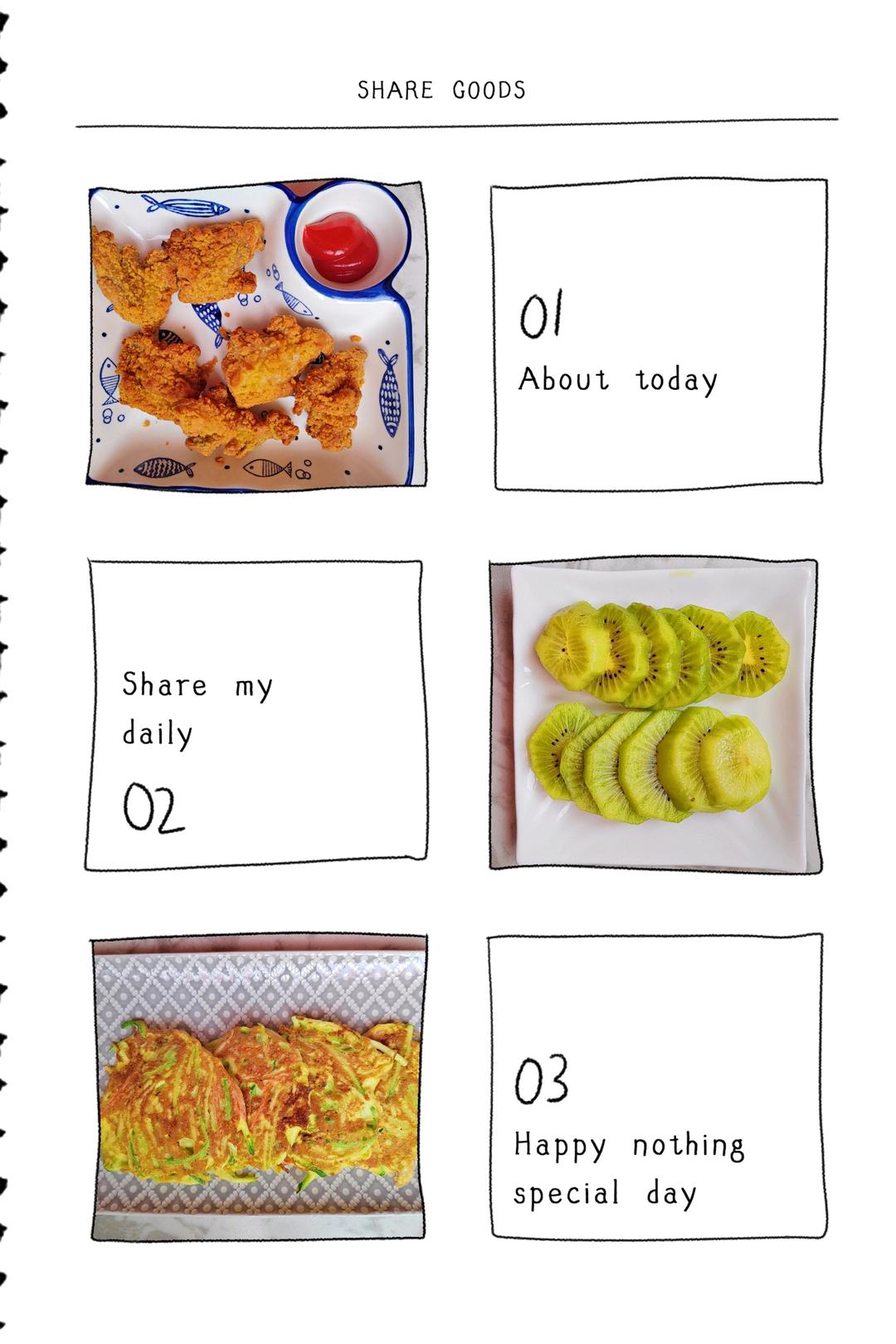 SHARE GOODS

01

About today

Share my daily

02

03

Happy nothing special day